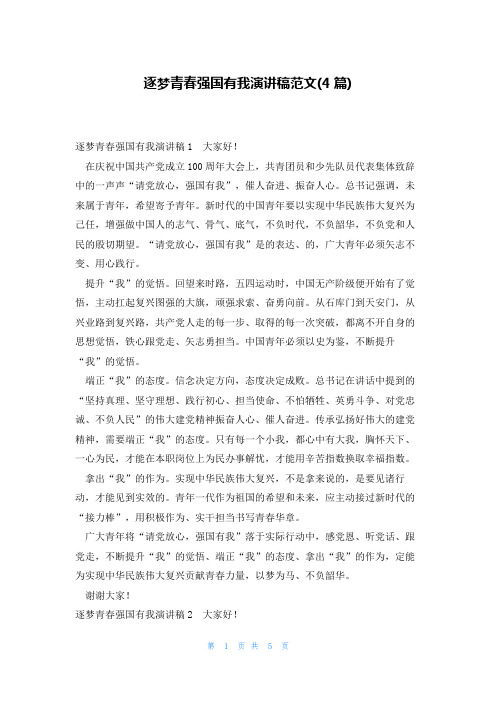 逐梦青春强国有我演讲稿范文(4 篇)

逐梦青春强国有我演讲稿 1　大家好！

在庆祝中国共产党成立 100 周年大会上，共青团员和少先队员代表集体致辞中的一声声“请党放心，强国有我”，催人奋进、振奋人心。总书记强调，未来属于青年，希望寄予青年。新时代的中国青年要以实现中华民族伟大复兴为己任，增强做中国人的志气、骨气、底气，不负时代，不负韶华，不负党和人民的殷切期望。“请党放心，强国有我”是的表达、的，广大青年必须矢志不变、用心践行。

提升“我”的觉悟。回望来时路，五四运动时，中国无产阶级便开始有了觉悟，主动扛起复兴图强的大旗，顽强求索、奋勇向前。从石库门到天安门，从兴业路到复兴路，共产党人走的每一步、取得的每一次突破，都离不开自身的思想觉悟，铁心跟党走、矢志勇担当。中国青年必须以史为鉴，不断提升“我”的觉悟。

端正“我”的态度。信念决定方向，态度决定成败。总书记在讲话中提到的“坚持真理、坚守理想、践行初心、担当使命、不怕牺牲、英勇斗争、对党忠诚、不负人民”的伟大建党精神振奋人心、催人奋进。传承弘扬好伟大的建党精神，需要端正“我”的态度。只有每一个小我，都心中有大我，胸怀天下、一心为民，才能在本职岗位上为民办事解忧，才能用辛苦指数换取幸福指数。

拿出“我”的作为。实现中华民族伟大复兴，不是拿来说的，是要见诸行动，才能见到实效的。青年一代作为祖国的希望和未来，应主动接过新时代的“接力棒”，用积极作为、实干担当书写青春华章。

广大青年将“请党放心，强国有我”落于实际行动中，感党恩、听党话、跟党走，不断提升“我”的觉悟、端正“我”的态度、拿出“我”的作为，定能为实现中华民族伟大复兴贡献青春力量，以梦为马、不负韶华。

谢谢大家！

逐梦青春强国有我演讲稿 2　大家好！

第 1 页 共 5 页